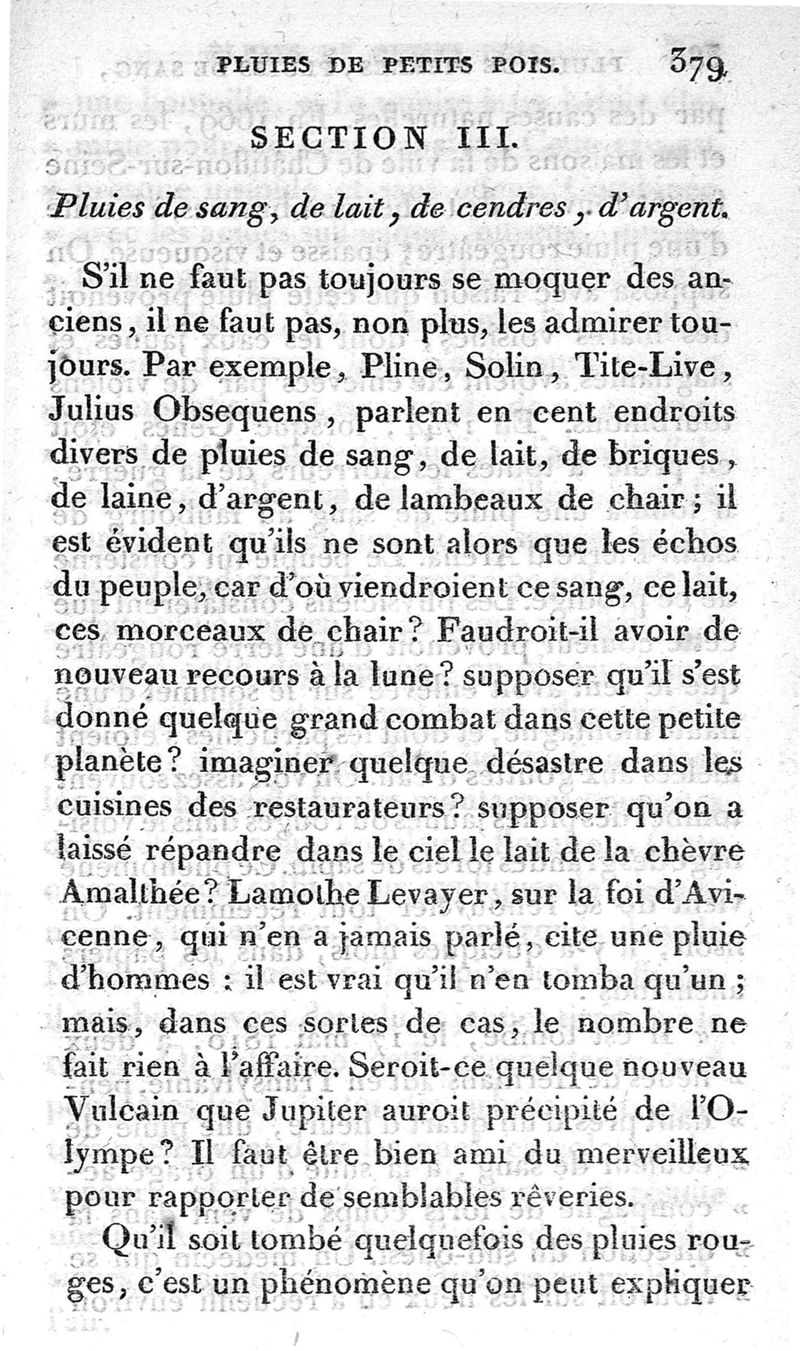 PLUIES DE PETITS POIS. 379

SECTION III.

Pluies de sang, de lait, de cendres, d'argent.

S'il ne faut pas toujours se moquer des anciens, il ne faut pas, non plus, les admirer toujours. Par exemple, Pline, Solin, Tite-Live, Julius Obsequens, parlent en cent endroits divers de pluies de sang, de lait, de briques, de laine, d'argent, de lambeaux de chair; il est évident qu'ils ne sont alors que les échos du peuple, car d'où viendroient ce sang, ce lait, ces morceaux de chair? Faudroit-il avoir de nouveau recours à la lune? supposer qu'il s'est donné quelque grand combat dans cette petite planète? imaginer quelque désastre dans les cuisines des restaurateurs? supposer qu'on a laissé répandre dans le ciel le lait de la chèvre Amalthée? Lamothe Levayer, sur la foi d'Avicenne, qui n'en a jamais parlé, cite une pluie d'hommes : il est vrai qu'il n'en tomba qu'un; mais, dans ces sortes de cas, le nombre ne fait rien à l'affaire. Seroit-ce quelque nouveau Vulcain que Jupiter auroit précipité de l'Olympe? Il faut être bien ami du merveilleux pour rapporter de semblables rêveries.

Qu'il soit tombé quelquefois des pluies rouges, c'est un phénomène qu'on peut expliquer